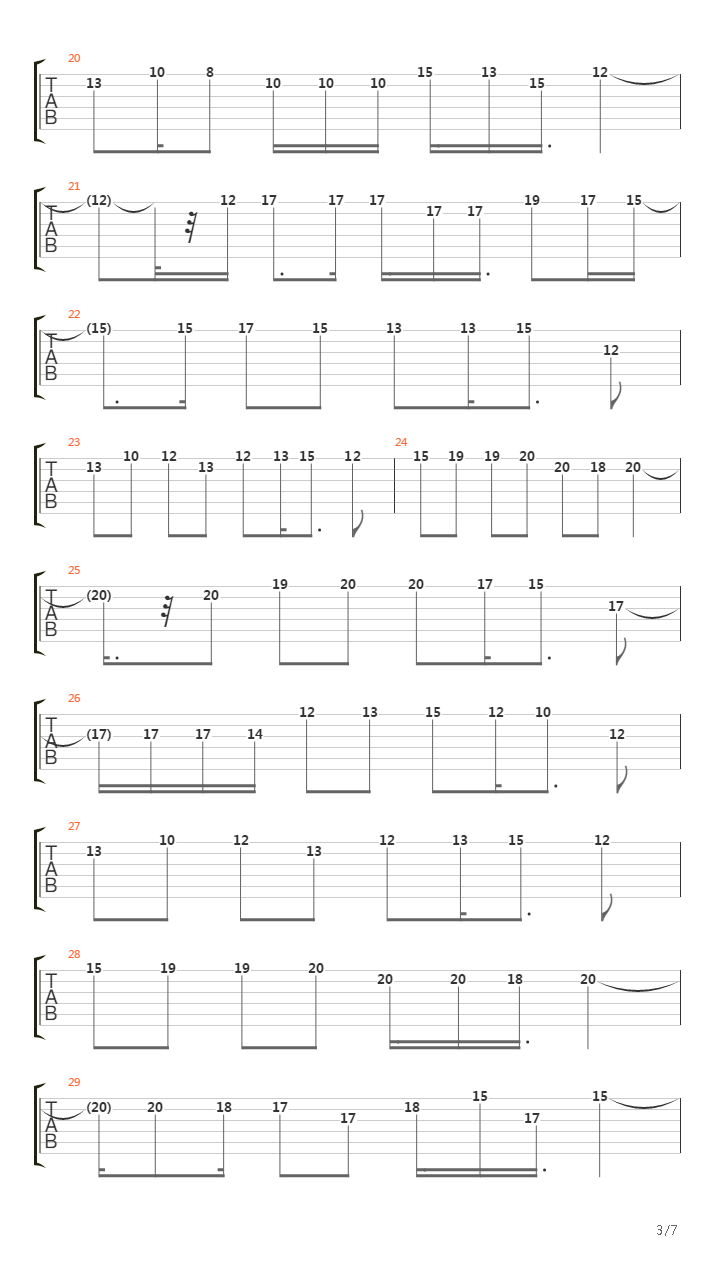 20
T A B
13 10 8 10 10 10 15 13 15 12

21
T A B
(12) 12 17 17 17 17 17 19 17 15

22
T A B
(15) 15 17 15 13 13 15 12

23
T A B
13 10 12 13 12 13 15 12
24
15 19 19 20 20 18 20

25
T A B
(20) 20 19 20 20 17 15 17

26
T A B
(17) 17 17 14 12 13 15 12 10 12

27
T A B
13 10 12 13 12 13 15 12

28
T A B
15 19 19 20 20 20 18 20

29
T A B
(20) 20 18 17 17 18 15 17 15

3/7